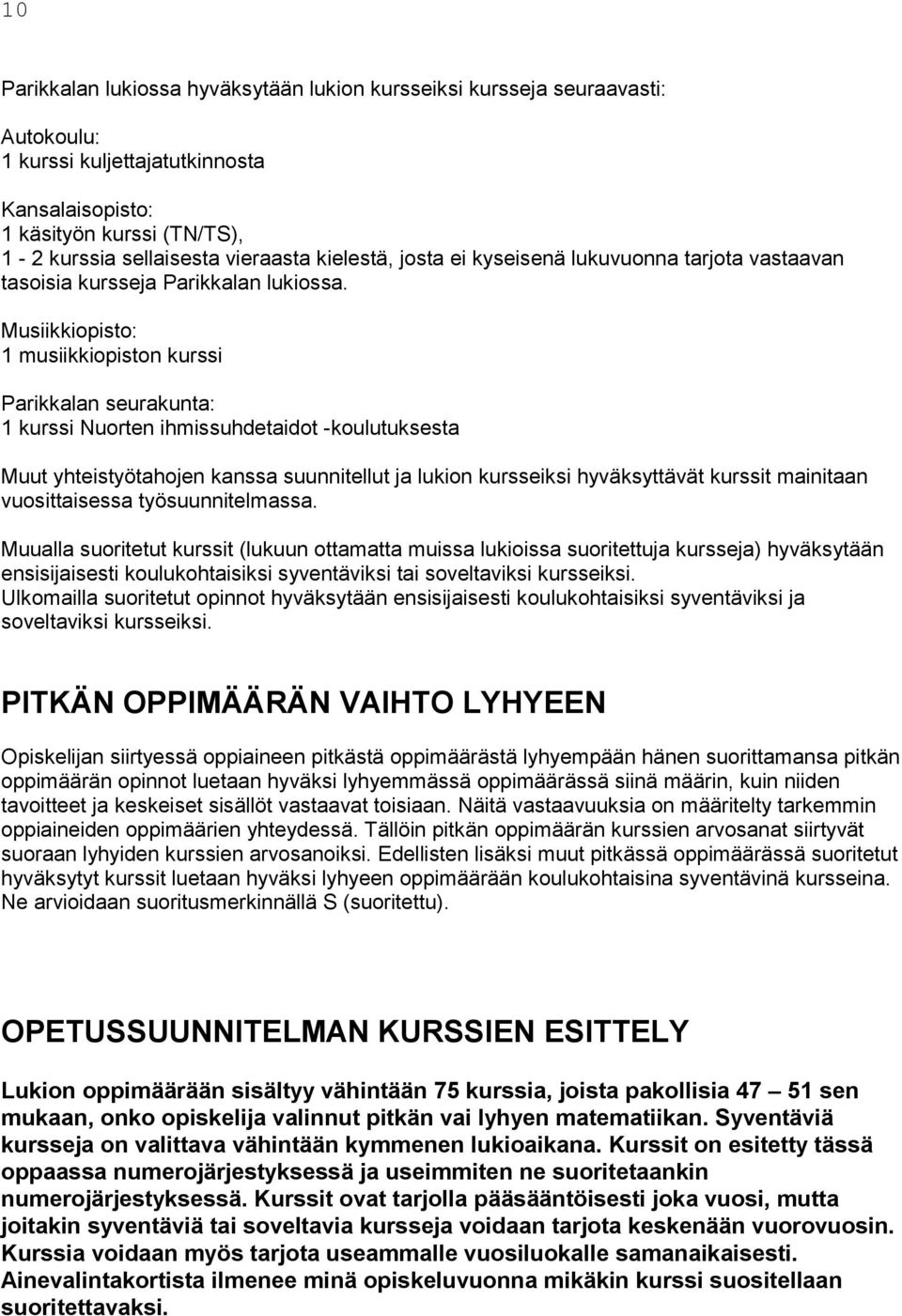 10

Parikkalan lukiossa hyväksytään lukion kursseiksi kursseja seuraavasti:

Autokoulu:
1 kurssi kuljettajatutkinnosta

Kansalaisopisto:
1 käsityön kurssi (TN/TS),
1 - 2 kurssia sellaisesta vieraasta kielestä, josta ei kyseisenä lukuvuonna tarjota vastaavan tasoisia kursseja Parikkalan lukiossa.

Musiikkiopisto:
1 musiikkiopiston kurssi

Parikkalan seurakunta:
1 kurssi Nuorten ihmissuhdetaidot -koulutuksesta

Muut yhteistyötahojen kanssa suunnitellut ja lukion kursseiksi hyväksyttävät kurssit mainitaan vuosittaisessa työsuunnitelmassa.

Muualla suoritetut kurssit (lukuun ottamatta muissa lukioissa suoritettuja kursseja) hyväksytään ensisijaisesti koulukohtaisiksi syventäviksi tai soveltaviksi kursseiksi.
Ulkomailla suoritetut opinnot hyväksytään ensisijaisesti koulukohtaisiksi syventäviksi ja soveltaviksi kursseiksi.

PITKÄN OPPIMÄÄRÄN VAIHTO LYHYEEN

Opiskelijan siirtyessä oppiaineen pitkästä oppimäärästä lyhyempään hänen suorittamansa pitkän oppimäärän opinnot luetaan hyväksi lyhyemmässä oppimäärässä siinä määrin, kuin niiden tavoitteet ja keskeiset sisällöt vastaavat toisiaan. Näitä vastaavuuksia on määritelty tarkemmin oppiaineiden oppimäärien yhteydessä. Tällöin pitkän oppimäärän kurssien arvosanat siirtyvät suoraan lyhyiden kurssien arvosanoiksi. Edellisten lisäksi muut pitkässä oppimäärässä suoritetut hyväksytyt kurssit luetaan hyväksi lyhyeen oppimäärään koulukohtaisina syventävinä kursseina. Ne arvioidaan suoritusmerkinnällä S (suoritettu).

OPETUSSUUNNITELMAN KURSSIEN ESITTELY

Lukion oppimäärään sisältyy vähintään 75 kurssia, joista pakollisia 47 – 51 sen mukaan, onko opiskelija valinnut pitkän vai lyhyen matematiikan. Syventäviä kursseja on valittava vähintään kymmenen lukioaikana. Kurssit on esitetty tässä oppaassa numerojärjestyksessä ja useimmiten ne suoritetaankin numerojärjestyksessä. Kurssit ovat tarjolla pääsääntöisesti joka vuosi, mutta joitakin syventäviä tai soveltavia kursseja voidaan tarjota keskenään vuorovuosin. Kurssia voidaan myös tarjota useammalle vuosiluokalle samanaikaisesti. Ainevalintakortista ilmenee minä opiskeluvuonna mikäkin kurssi suositellaan suoritettavaksi.